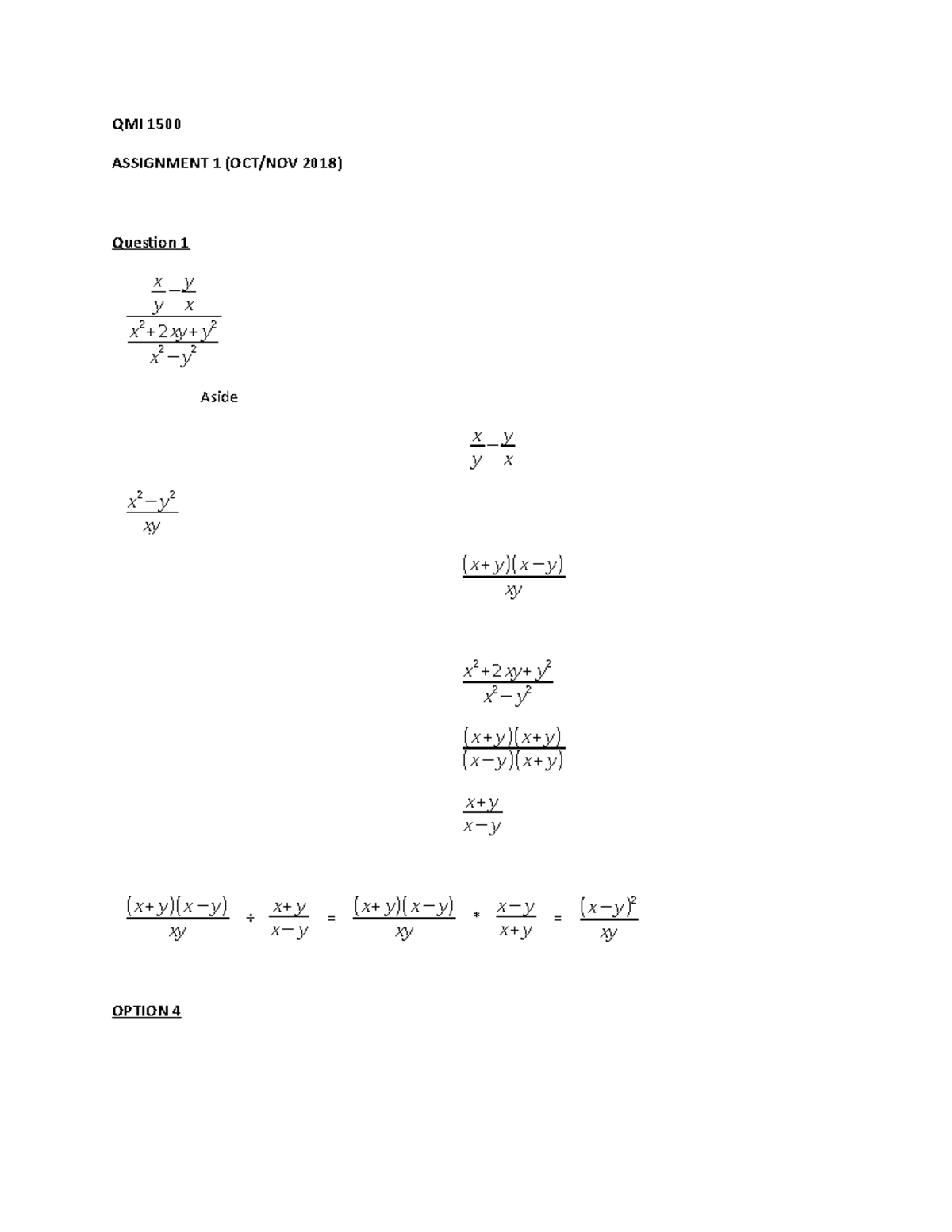 QMI 1500

ASSIGNMENT 1 (OCT/NOV 2018)

Question 1

$\frac{\frac{x}{y}-\frac{y}{x}}{\frac{x^2+2xy+y^2}{x^2-y^2}}$

Aside

$\frac{x}{y}-\frac{y}{x}$

$\frac{x^2-y^2}{xy}$

$\frac{(x+y)(x-y)}{xy}$

$\frac{x^2+2xy+y^2}{x^2-y^2}$

$\frac{(x+y)(x+y)}{(x-y)(x+y)}$

$\frac{x+y}{x-y}$

$\frac{(x+y)(x-y)}{xy} \div \frac{x+y}{x-y} = \frac{(x+y)(x-y)}{xy} * \frac{x-y}{x+y} = \frac{(x-y)^2}{xy}$

OPTION 4